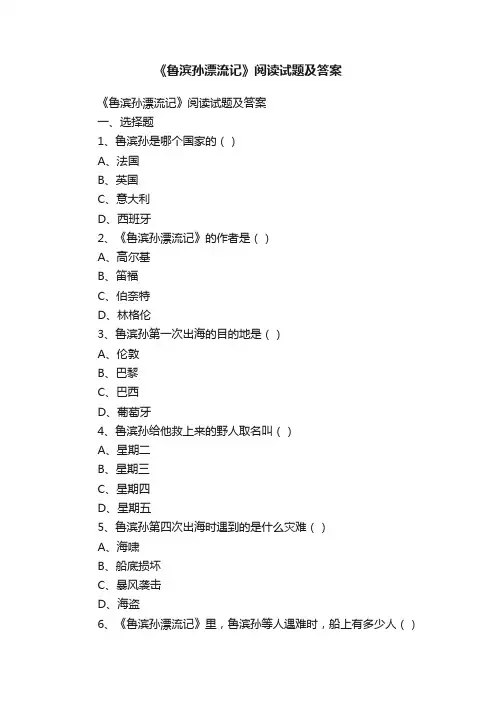 《鲁滨孙漂流记》阅读试题及答案

《鲁滨孙漂流记》阅读试题及答案

一、选择题

1、鲁滨孙是哪个国家的（ ）

A、法国

B、英国

C、意大利

D、西班牙

2、《鲁滨孙漂流记》的作者是（ ）

A、高尔基

B、笛福

C、伯奈特

D、林格伦

3、鲁滨孙第一次出海的目的地是（ ）

A、伦敦

B、巴黎

C、巴西

D、葡萄牙

4、鲁滨孙给他救上来的野人取名叫（ ）

A、星期二

B、星期三

C、星期四

D、星期五

5、鲁滨孙第四次出海时遇到的是什么灾难（ ）

A、海啸

B、船底损坏

C、暴风袭击

D、海盗

6、《鲁滨孙漂流记》里，鲁滨孙等人遇难时，船上有多少人（ ）